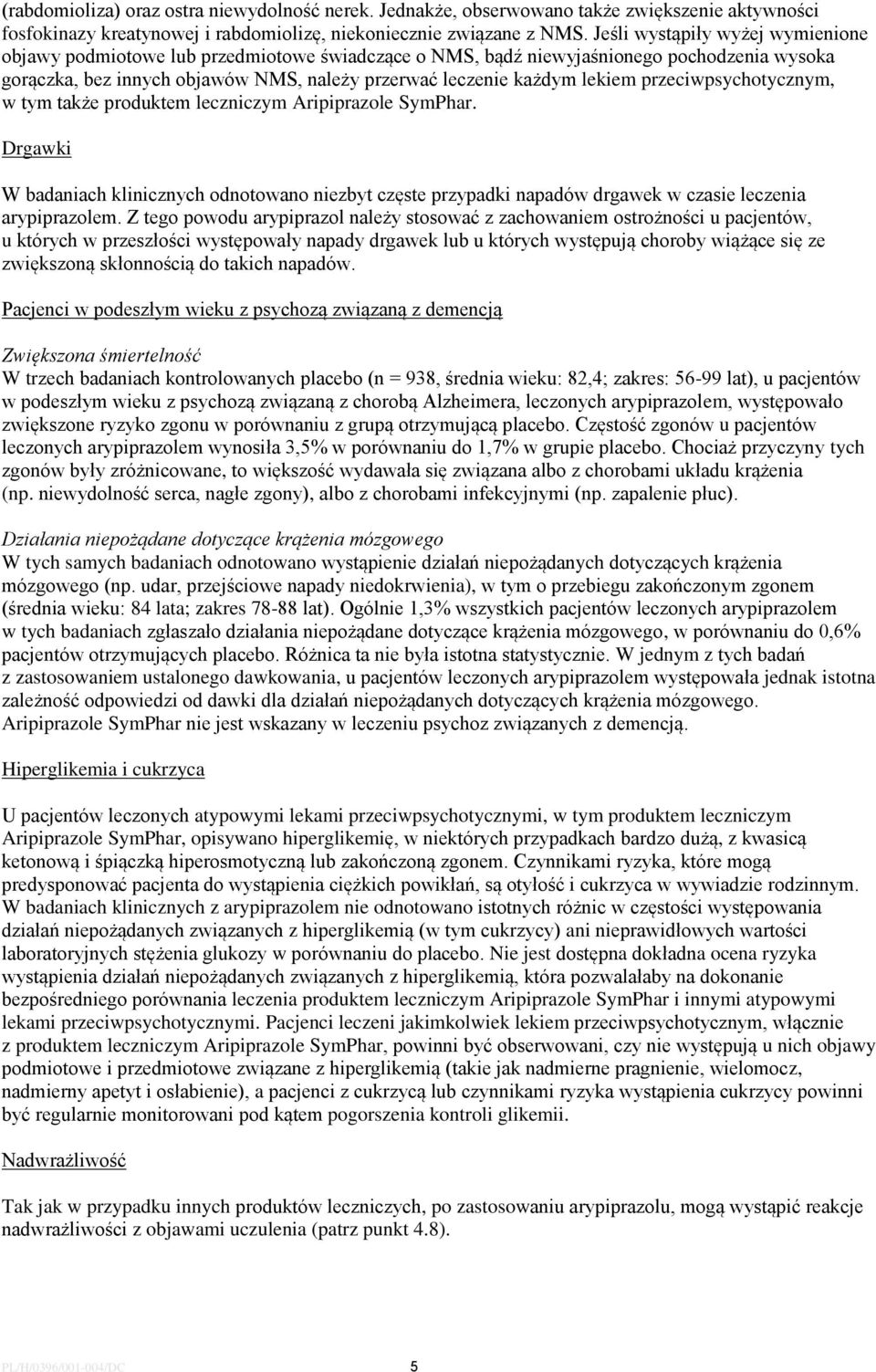 (rabdomioliza) oraz ostra niewydolność nerek. Jednakże, obserwowano także zwiększenie aktywności fosfokinazy kreatynowej i rabdomiolizę, niekoniecznie związane z NMS. Jeśli wystąpiły wyżej wymienione objawy podmiotowe lub przedmiotowe świadczące o NMS, bądź niewyjaśnionego pochodzenia wysoka gorączka, bez innych objawów NMS, należy przerwać leczenie każdym lekiem przeciwpsychotycznym, w tym także produktem leczniczym Aripiprazole SymPhar.

Drgawki

W badaniach klinicznych odnotowano niezbyt częste przypadki napadów drgawek w czasie leczenia arypiprazolem. Z tego powodu arypiprazol należy stosować z zachowaniem ostrożności u pacjentów, u których w przeszłości występowały napady drgawek lub u których występują choroby wiążące się ze zwiększoną skłonnością do takich napadów.

Pacjenci w podeszłym wieku z psychozą związaną z demencją

Zwiększona śmiertelność
W trzech badaniach kontrolowanych placebo (n = 938, średnia wieku: 82,4; zakres: 56-99 lat), u pacjentów w podeszłym wieku z psychozą związaną z chorobą Alzheimera, leczonych arypiprazolem, występowało zwiększone ryzyko zgonu w porównaniu z grupą otrzymującą placebo. Częstość zgonów u pacjentów leczonych arypiprazolem wynosiła 3,5% w porównaniu do 1,7% w grupie placebo. Chociaż przyczyny tych zgonów były zróżnicowane, to większość wydawała się związana albo z chorobami układu krążenia (np. niewydolność serca, nagłe zgony), albo z chorobami infekcyjnymi (np. zapalenie płuc).

Działania niepożądane dotyczące krążenia mózgowego
W tych samych badaniach odnotowano wystąpienie działań niepożądanych dotyczących krążenia mózgowego (np. udar, przejściowe napady niedokrwienia), w tym o przebiegu zakończonym zgonem (średnia wieku: 84 lata; zakres 78-88 lat). Ogólnie 1,3% wszystkich pacjentów leczonych arypiprazolem w tych badaniach zgłaszało działania niepożądane dotyczące krążenia mózgowego, w porównaniu do 0,6% pacjentów otrzymujących placebo. Różnica ta nie była istotna statystycznie. W jednym z tych badań z zastosowaniem ustalonego dawkowania, u pacjentów leczonych arypiprazolem występowała jednak istotna zależność odpowiedzi od dawki dla działań niepożądanych dotyczących krążenia mózgowego. Aripiprazole SymPhar nie jest wskazany w leczeniu psychoz związanych z demencją.

Hiperglikemia i cukrzyca

U pacjentów leczonych atypowymi lekami przeciwpsychotycznymi, w tym produktem leczniczym Aripiprazole SymPhar, opisywano hiperglikemię, w niektórych przypadkach bardzo dużą, z kwasicą ketonową i śpiączką hiperosmotyczną lub zakończoną zgonem. Czynnikami ryzyka, które mogą predysponować pacjenta do wystąpienia ciężkich powikłań, są otyłość i cukrzyca w wywiadzie rodzinnym. W badaniach klinicznych z arypiprazolem nie odnotowano istotnych różnic w częstości występowania działań niepożądanych związanych z hiperglikemią (w tym cukrzycy) ani nieprawidłowych wartości laboratoryjnych stężenia glukozy w porównaniu do placebo. Nie jest dostępna dokładna ocena ryzyka wystąpienia działań niepożądanych związanych z hiperglikemią, która pozwalałaby na dokonanie bezpośredniego porównania leczenia produktem leczniczym Aripiprazole SymPhar i innymi atypowymi lekami przeciwpsychotycznymi. Pacjenci leczeni jakimkolwiek lekiem przeciwpsychotycznym, włącznie z produktem leczniczym Aripiprazole SymPhar, powinni być obserwowani, czy nie występują u nich objawy podmiotowe i przedmiotowe związane z hiperglikemią (takie jak nadmierne pragnienie, wielomocz, nadmierny apetyt i osłabienie), a pacjenci z cukrzycą lub czynnikami ryzyka wystąpienia cukrzycy powinni być regularnie monitorowani pod kątem pogorszenia kontroli glikemii.

Nadwrażliwość

Tak jak w przypadku innych produktów leczniczych, po zastosowaniu arypiprazolu, mogą wystąpić reakcje nadwrażliwości z objawami uczulenia (patrz punkt 4.8).

PL/H/0396/001-004/DC 5